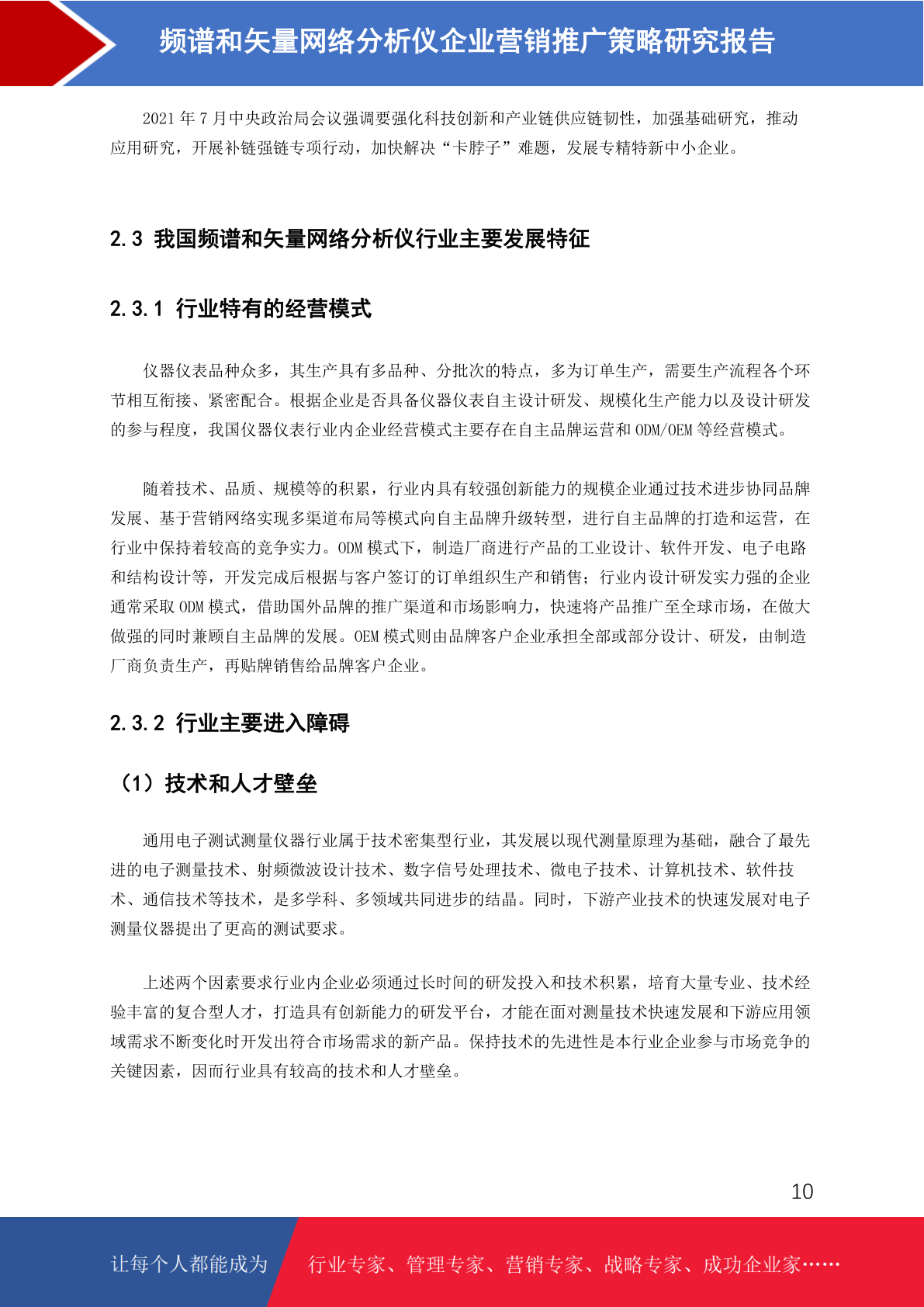 频谱和矢量网络分析仪企业营销推广策略研究报告

2021 年 7 月中央政治局会议强调要强化科技创新和产业链供应链韧性，加强基础研究，推动应用研究，开展补链强链专项行动，加快解决“卡脖子”难题，发展专精特新中小企业。

2.3 我国频谱和矢量网络分析仪行业主要发展特征

2.3.1 行业特有的经营模式

仪器仪表品种众多，其生产具有多品种、分批次的特点，多为订单生产，需要生产流程各个环节相互衔接、紧密配合。根据企业是否具备仪器仪表自主设计研发、规模化生产能力以及设计研发的参与程度，我国仪器仪表行业内企业经营模式主要存在自主品牌运营和 ODM/OEM 等经营模式。

随着技术、品质、规模等的积累，行业内具有较强创新能力的规模企业通过技术进步协同品牌发展、基于营销网络实现多渠道布局等模式向自主品牌升级转型，进行自主品牌的打造和运营，在行业中保持着较高的竞争实力。ODM 模式下，制造厂商进行产品的工业设计、软件开发、电子电路和结构设计等，开发完成后根据与客户签订的订单组织生产和销售；行业内设计研发实力强的企业通常采取 ODM 模式，借助国外品牌的推广渠道和市场影响力，快速将产品推广至全球市场，在做大做强的同时兼顾自主品牌的发展。OEM 模式则由品牌客户企业承担全部或部分设计、研发，由制造厂商负责生产，再贴牌销售给品牌客户企业。

2.3.2 行业主要进入障碍

（1）技术和人才壁垒

通用电子测试测量仪器行业属于技术密集型行业，其发展以现代测量原理为基础，融合了最先进的电子测量技术、射频微波设计技术、数字信号处理技术、微电子技术、计算机技术、软件技术、通信技术等技术，是多学科、多领域共同进步的结晶。同时，下游产业技术的快速发展对电子测量仪器提出了更高的测试要求。

上述两个因素要求行业内企业必须通过长时间的研发投入和技术积累，培育大量专业、技术经验丰富的复合型人才，打造具有创新能力的研发平台，才能在面对测量技术快速发展和下游应用领域需求不断变化时开发出符合市场需求的新产品。保持技术的先进性是本行业企业参与市场竞争的关键因素，因而行业具有较高的技术和人才壁垒。

10

让每个人都能成为 行业专家、管理专家、营销专家、战略专家、成功企业家……